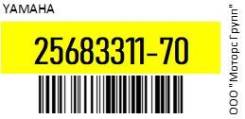 YAMAHA

25683311-70

ООО "Моторс Групп"